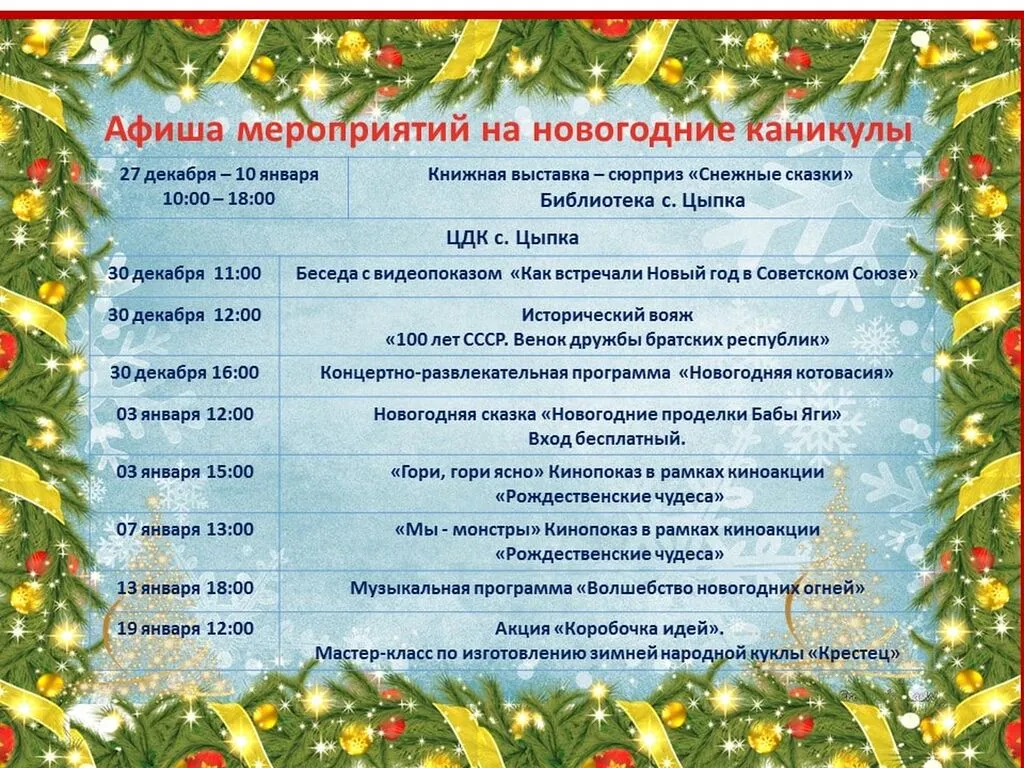 Афиша мероприятий на новогодние каникулы

| 27 декабря – 10 января 10:00 – 18:00 | Книжная выставка – сюрприз «Снежные сказки» Библиотека с. Цыпка |
|---|---|
| ЦДК с. Цыпка | |
| 30 декабря 11:00 | Беседа с видеопоказом «Как встречали Новый год в Советском Союзе» |
| 30 декабря 12:00 | Исторический вояж «100 лет СССР. Венок дружбы братских республик» |
| 30 декабря 16:00 | Концертно-развлекательная программа «Новогодняя котовасия» |
| 03 января 12:00 | Новогодняя сказка «Новогодние проделки Бабы Яги» Вход бесплатный. |
| 03 января 15:00 | «Гори, гори ясно» Кинопоказ в рамках киноакции «Рождественские чудеса» |
| 07 января 13:00 | «Мы - монстры» Кинопоказ в рамках киноакции «Рождественские чудеса» |
| 13 января 18:00 | Музыкальная программа «Волшебство новогодних огней» |
| 19 января 12:00 | Акция «Коробочка идей». Мастер-класс по изготовлению зимней народной куклы «Крестец» |